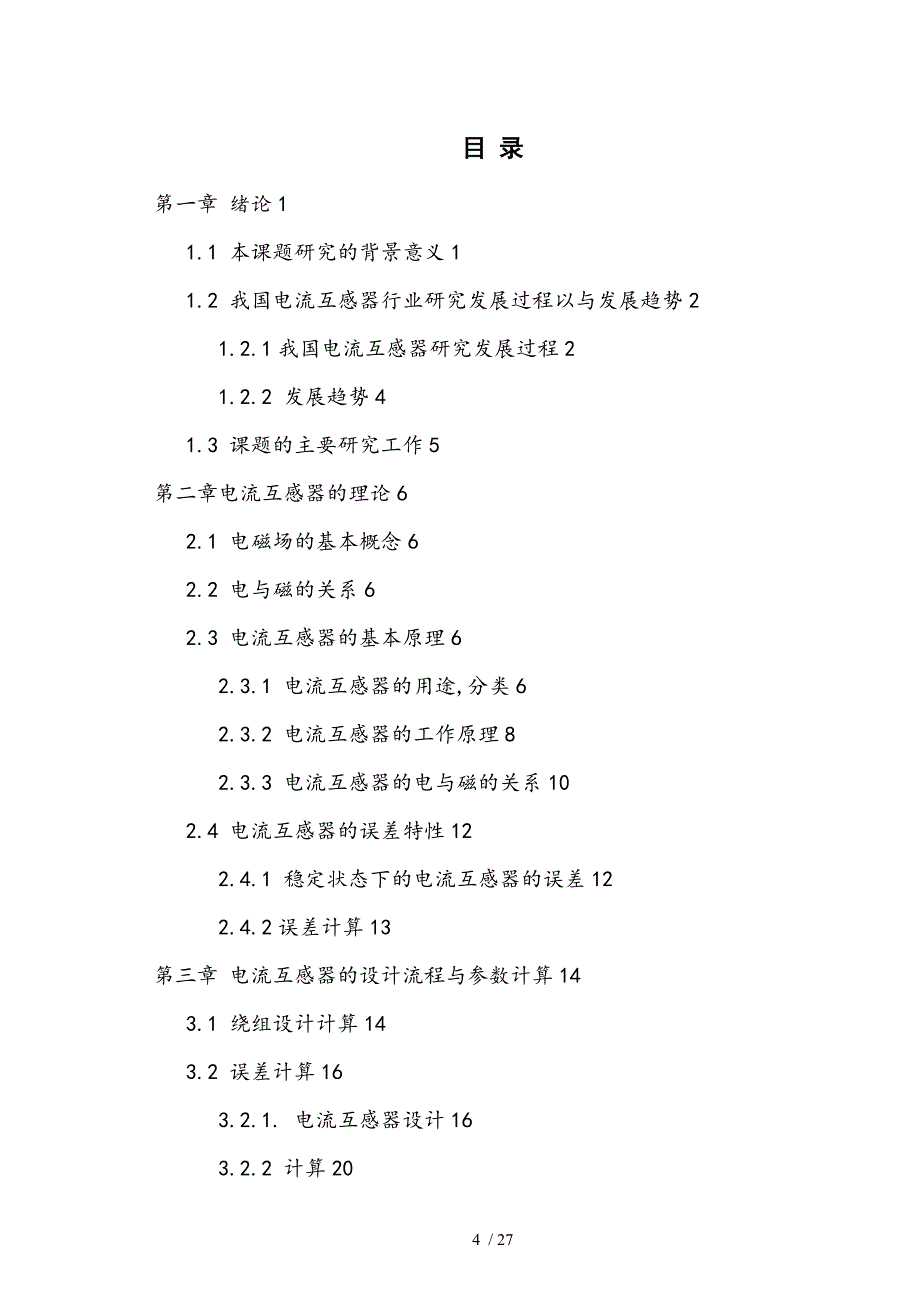 目 录

第一章 绪论 1

1.1 本课题研究的背景意义 1

1.2 我国电流互感器行业研究发展过程以与发展趋势 2

1.2.1 我国电流互感器研究发展过程 2

1.2.2 发展趋势 4

1.3 课题的主要研究工作 5

第二章电流互感器的理论 6

2.1 电磁场的基本概念 6

2.2 电与磁的关系 6

2.3 电流互感器的基本原理 6

2.3.1 电流互感器的用途,分类 6

2.3.2 电流互感器的工作原理 8

2.3.3 电流互感器的电与磁的关系 10

2.4 电流互感器的误差特性 12

2.4.1 稳定状态下的电流互感器的误差 12

2.4.2 误差计算 13

第三章 电流互感器的设计流程与参数计算 14

3.1 绕组设计计算 14

3.2 误差计算 16

3.2.1. 电流互感器设计 16

3.2.2 计算 20

4 / 27